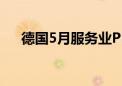 德国5月服务业P